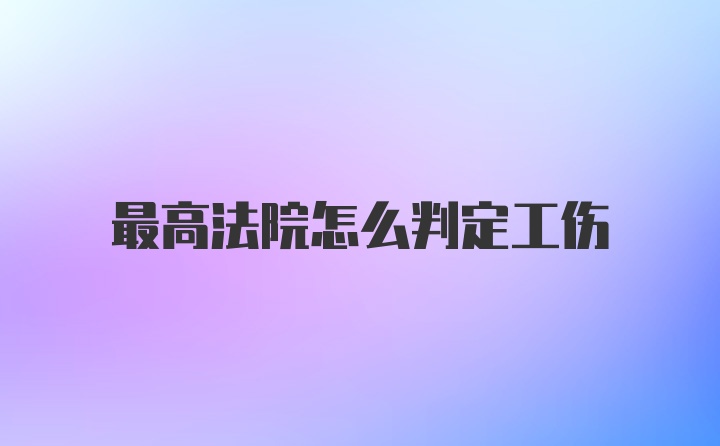 最高法院怎么判定工伤